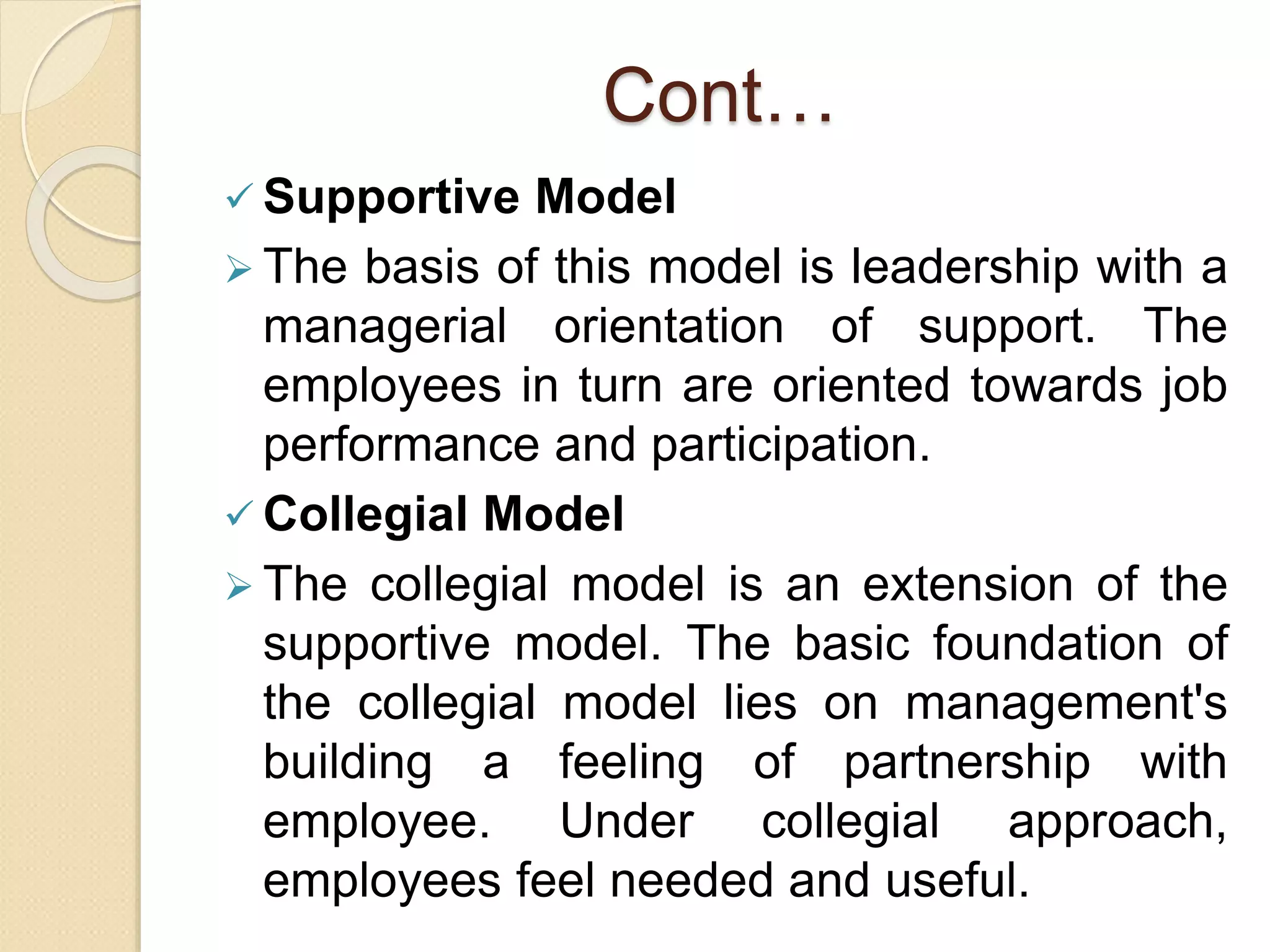 Cont…

✓ Supportive Model

➢ The basis of this model is leadership with a managerial orientation of support. The employees in turn are oriented towards job performance and participation.

✓ Collegial Model

➢ The collegial model is an extension of the supportive model. The basic foundation of the collegial model lies on management's building a feeling of partnership with employee. Under collegial approach, employees feel needed and useful.